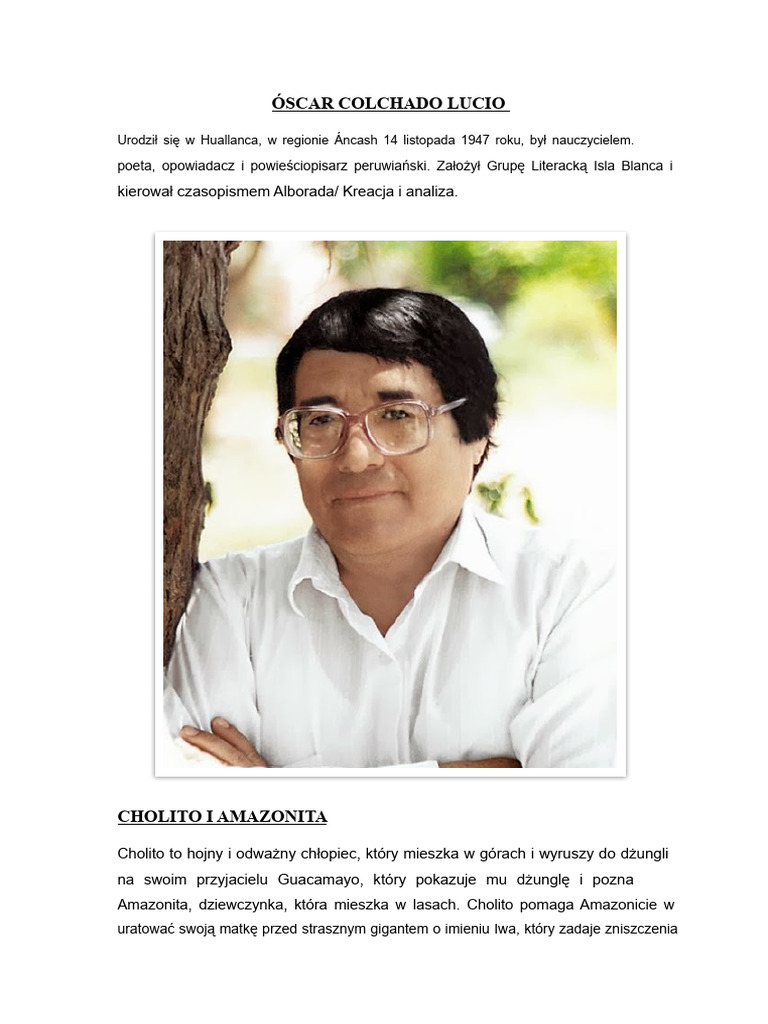 ÓSCAR COLCHADO LUCIO

Urodził się w Huallanca, w regionie Áncash 14 listopada 1947 roku, był nauczycielem. poeta, opowiadacz i powieściopisarz peruwiański. Założył Grupę Literacką Isla Blanca i kierował czasopismem Alborada/ Kreacja i analiza.

CHOLITO I AMAZONITA

Cholito to hojny i odważny chłopiec, który mieszka w górach i wyruszy do dżungli na swoim przyjacielu Guacamayo, który pokazuje mu dżunglę i pozna Amazonita, dziewczynka, która mieszka w lasach. Cholito pomaga Amazonicie w uratować swoją matkę przed strasznym gigantem o imieniu Iwa, który zadaje zniszczenia